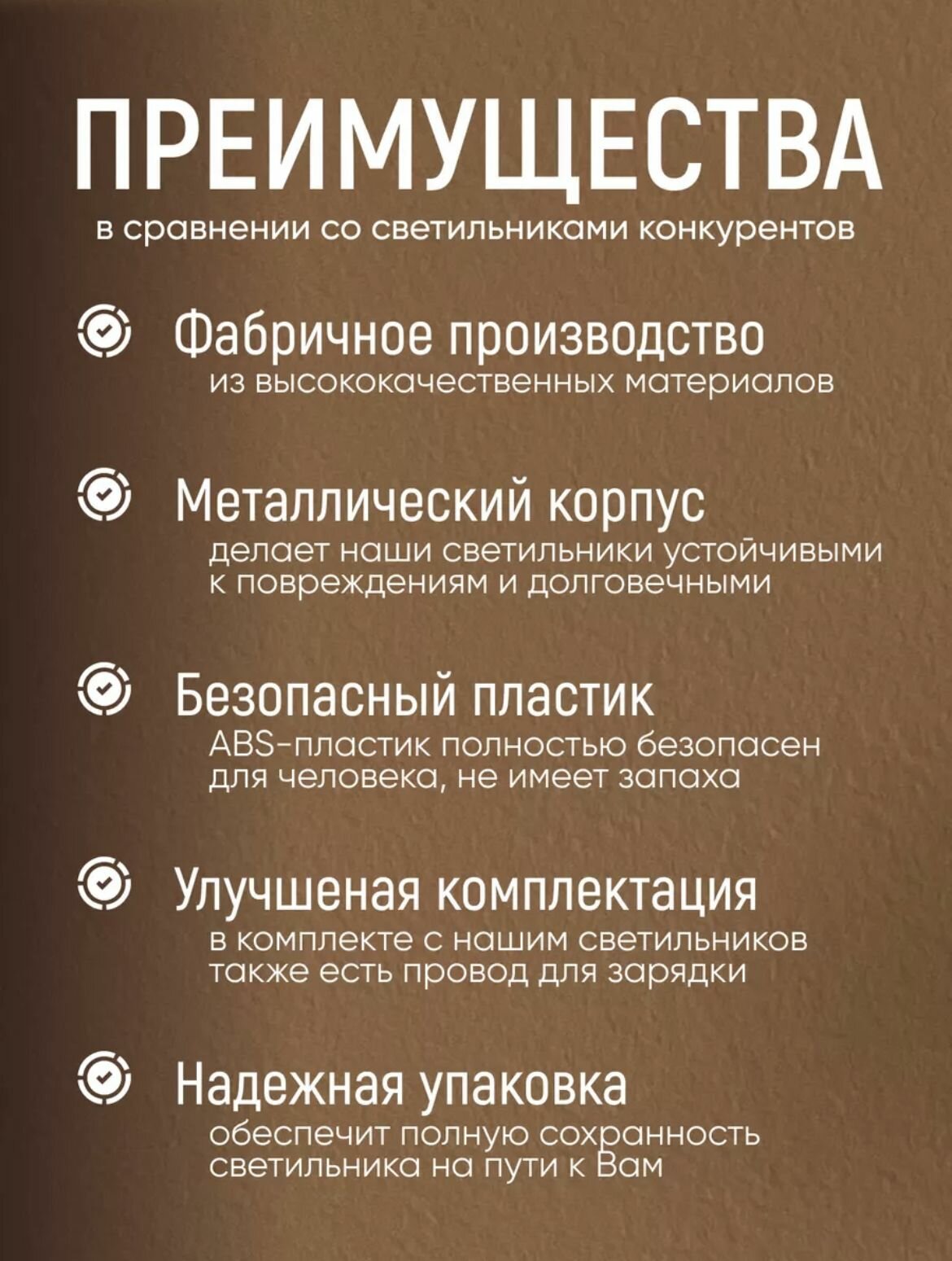 ПРЕИМУЩЕСТВА
в сравнении со светильниками конкурентов

Фабричное производство
из высококачественных материалов

Металлический корпус
делает наши светильники устойчивыми к повреждениям и долговечными

Безопасный пластик
ABS-пластик полностью безопасен для человека, не имеет запаха

Улучшеная комплектация
в комплекте с нашим светильников также есть провод для зарядки

Надежная упаковка
обеспечит полную сохранность светильника на пути к Вам